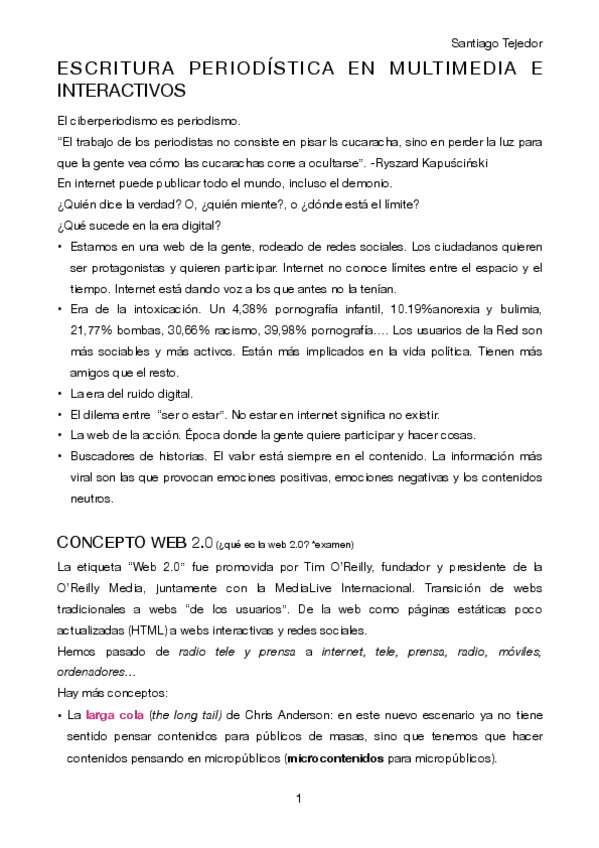 Santiago Tejedor

ESCRITURA PERIODÍSTICA EN MULTIMEDIA E INTERACTIVOS

El ciberperiodismo es periodismo.
"El trabajo de los periodistas no consiste en pisar ls cucaracha, sino en perder la luz para que la gente vea cómo las cucarachas corre a ocultarse". -Ryszard Kapuściński
En internet puede publicar todo el mundo, incluso el demonio.
¿Quién dice la verdad? O, ¿quién miente?, o ¿dónde está el límite?
¿Qué sucede en la era digital?

• Estamos en una web de la gente, rodeado de redes sociales. Los ciudadanos quieren ser protagonistas y quieren participar. Internet no conoce límites entre el espacio y el tiempo. Internet está dando voz a los que antes no la tenían.
• Era de la intoxicación. Un 4,38% pornografía infantil, 10.19%anorexia y bulimia, 21,77% bombas, 30,66% racismo, 39,98% pornografía…. Los usuarios de la Red son más sociables y más activos. Están más implicados en la vida política. Tienen más amigos que el resto.
• La era del ruido digital.
• El dilema entre "ser o estar". No estar en internet significa no existir.
• La web de la acción. Época donde la gente quiere participar y hacer cosas.
• Buscadores de historias. El valor está siempre en el contenido. La información más viral son las que provocan emociones positivas, emociones negativas y los contenidos neutros.

CONCEPTO WEB 2.0 (¿qué es la web 2.0? *examen)

La etiqueta "Web 2.0" fue promovida por Tim O'Reilly, fundador y presidente de la O'Reilly Media, juntamente con la MediaLive Internacional. Transición de webs tradicionales a webs "de los usuarios". De la web como páginas estáticas poco actualizadas (HTML) a webs interactivas y redes sociales.
Hemos pasado de radio tele y prensa a internet, tele, prensa, radio, móviles, ordenadores…
Hay más conceptos:

• La larga cola (the long tail) de Chris Anderson: en este nuevo escenario ya no tiene sentido pensar contenidos para públicos de masas, sino que tenemos que hacer contenidos pensando en micropúblicos (microcontenidos para micropúblicos).

1